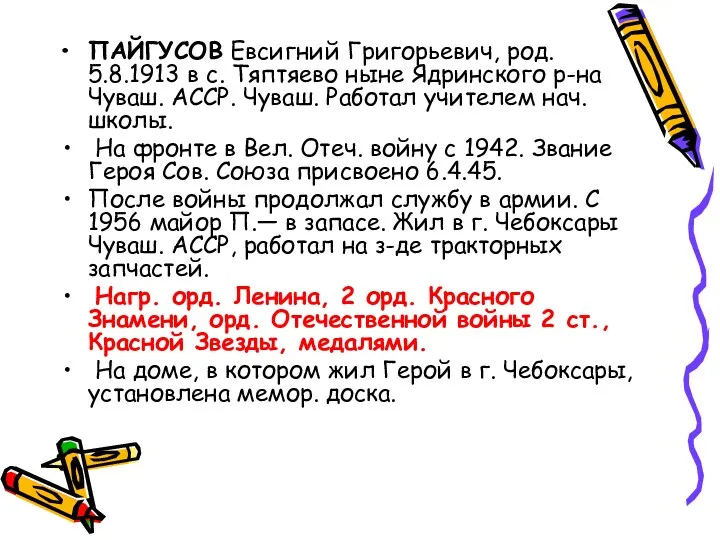 • ПАЙГУСОВ Евсигний Григорьевич, род. 5.8.1913 в с. Тяптяево ныне Ядринского р-на Чуваш. АССР. Чуваш. Работал учителем нач. школы.

• На фронте в Вел. Отеч. войну с 1942. Звание Героя Сов. Союза присвоено 6.4.45.

• После войны продолжал службу в армии. С 1956 майор П.— в запасе. Жил в г. Чебоксары Чуваш. АССР, работал на з-де тракторных запчастей.

• Нагр. орд. Ленина, 2 орд. Красного Знамени, орд. Отечественной войны 2 ст., Красной Звезды, медалями.

• На доме, в котором жил Герой в г. Чебоксары, установлена мемор. доска.